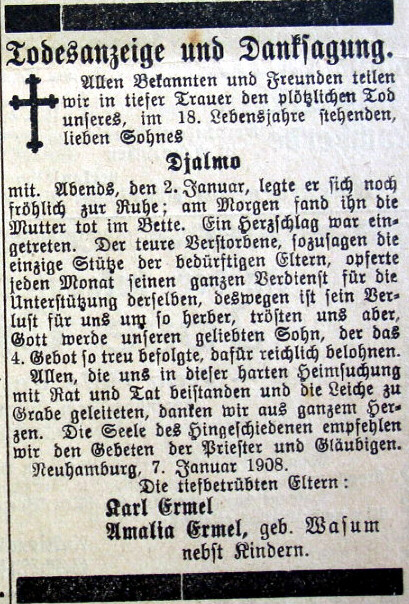 Todesanzeige und Danksagung.

Allen Bekannten und Freunden teilen wir in tiefer Trauer den plötzlichen Tod unseres, im 18. Lebensjahre stehenden, lieben Sohnes

Djalmo

mit. Abends, den 2. Januar, legte er sich noch fröhlich zur Ruhe; am Morgen fand ihn die Mutter tot im Bette. Ein Herzschlag war eingetreten. Der teure Verstorbene, sozusagen die einzige Stütze der bedürftigen Eltern, opferte jeden Monat seinen ganzen Verdienst für die Unterstützung derselben, deswegen ist sein Verlust für uns um so herber, trösten uns aber, Gott werde unseren geliebten Sohn, der das 4. Gebot so treu befolgte, dafür reichlich belohnen.

Allen, die uns in dieser harten Heimsuchung mit Rat und Tat beistanden und die Leiche zu Grabe geleiteten, danken wir aus ganzem Herzen. Die Seele des Hingeschiedenen empfehlen wir den Gebeten der Priester und Gläubigen.

Neuhamburg, 7. Januar 1908.

Die tiefbetrübten Eltern:

Karl Ermel
Amalia Ermel, geb. Wasum
nebst Kindern.